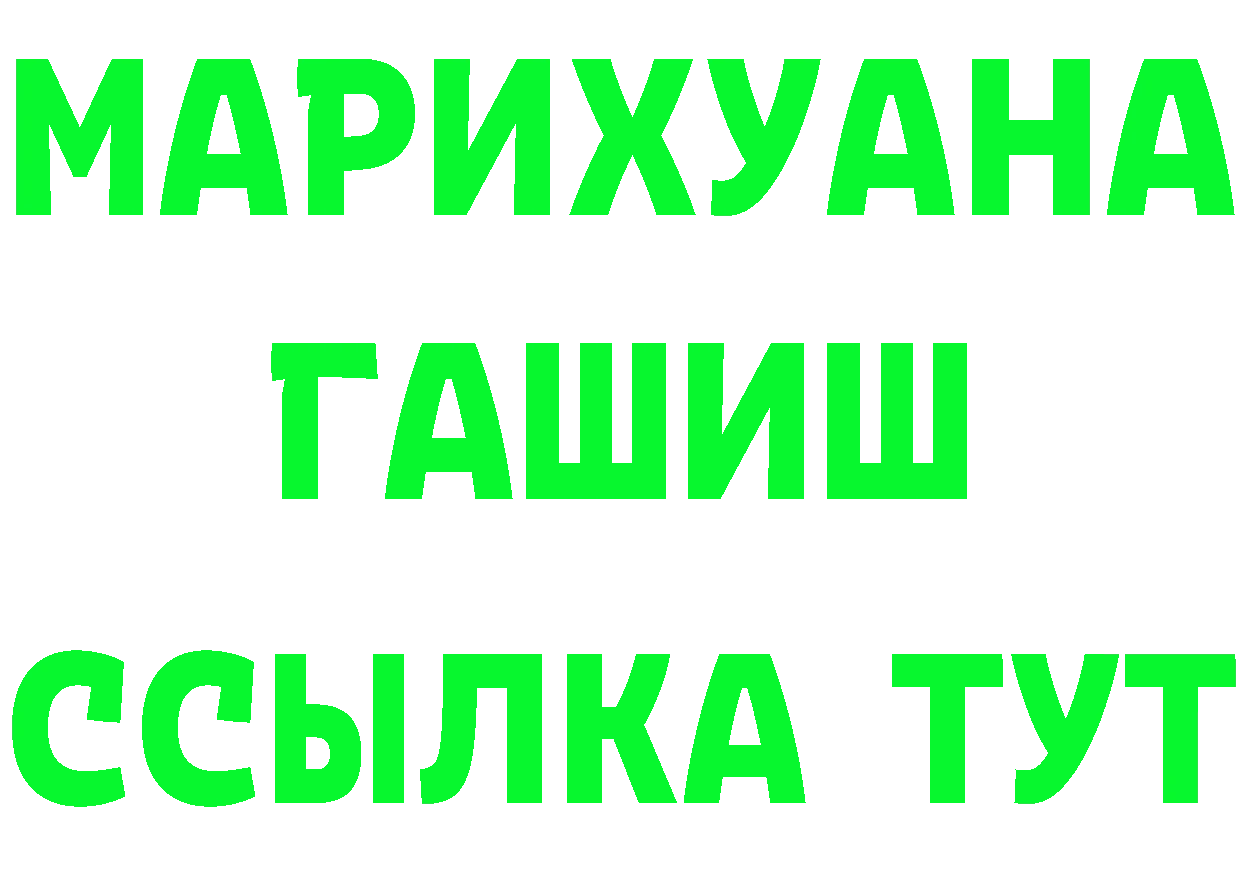 МАРИХУАНА
ГАШИШ
ССЫЛКА ТУТ